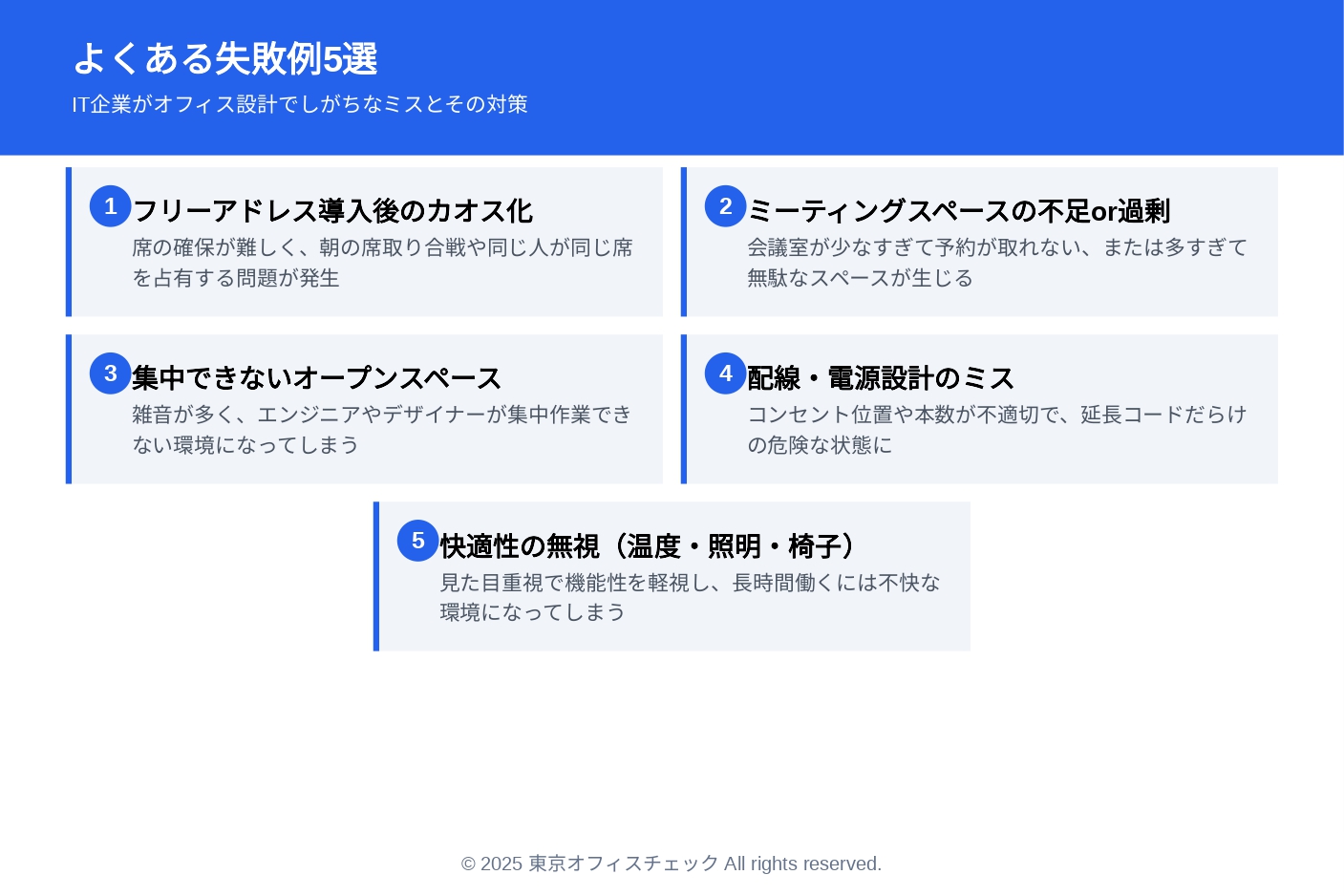 よくある失敗例5選

IT企業がオフィス設計でしがちなミスとその対策

1 フリーアドレス導入後のカオス化

席の確保が難しく、朝の席取り合戦や同じ人が同じ席を占有する問題が発生

2 ミーティングスペースの不足or過剰

会議室が少なすぎて予約が取れない、または多すぎて無駄なスペースが生じる

3 集中できないオープンスペース

雑音が多く、エンジニアやデザイナーが集中作業できない環境になってしまう

4 配線・電源設計のミス

コンセント位置や本数が不適切で、延長コードだらけの危険な状態に

5 快適性の無視（温度・照明・椅子）

見た目重視で機能性を軽視し、長時間働くには不快な環境になってしまう

© 2025 東京オフィスチェック All rights reserved.